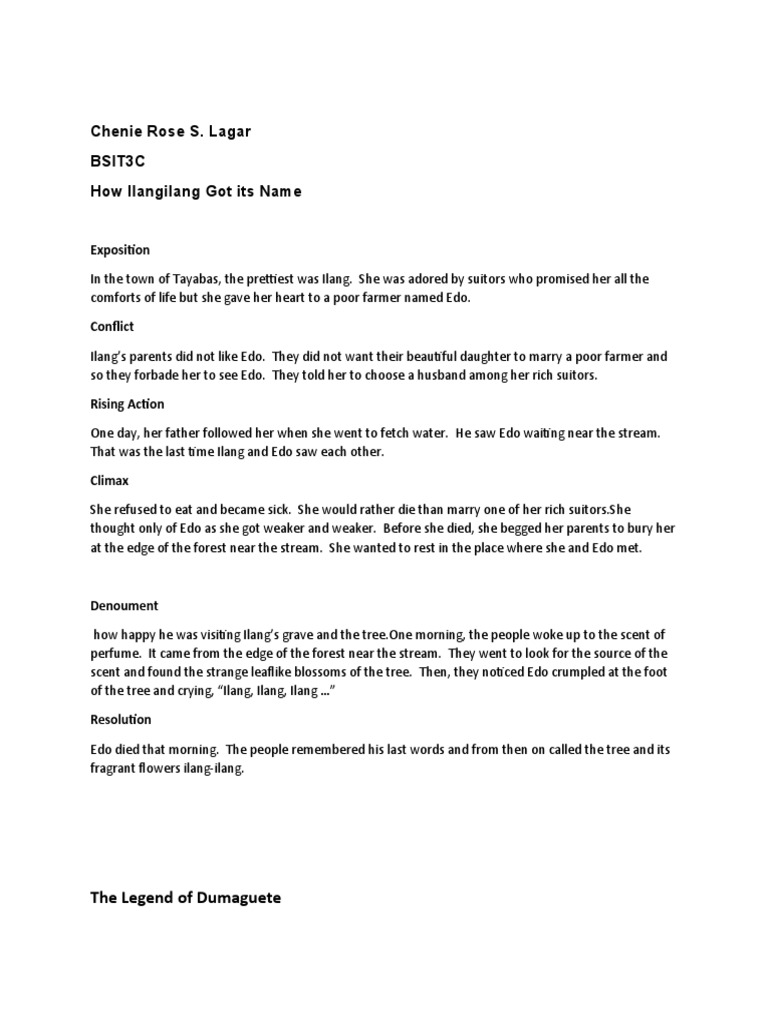 Chenie Rose S. Lagar

BSIT3C

How Ilangilang Got its Name

Exposition

In the town of Tayabas, the prettiest was Ilang. She was adored by suitors who promised her all the comforts of life but she gave her heart to a poor farmer named Edo.

Conflict

Ilang's parents did not like Edo. They did not want their beautiful daughter to marry a poor farmer and so they forbade her to see Edo. They told her to choose a husband among her rich suitors.

Rising Action

One day, her father followed her when she went to fetch water. He saw Edo waiting near the stream. That was the last time Ilang and Edo saw each other.

Climax

She refused to eat and became sick. She would rather die than marry one of her rich suitors.She thought only of Edo as she got weaker and weaker. Before she died, she begged her parents to bury her at the edge of the forest near the stream. She wanted to rest in the place where she and Edo met.

Denoument

how happy he was visiting Ilang's grave and the tree.One morning, the people woke up to the scent of perfume. It came from the edge of the forest near the stream. They went to look for the source of the scent and found the strange leaflike blossoms of the tree. Then, they noticed Edo crumpled at the foot of the tree and crying, "Ilang, Ilang, Ilang ..."

Resolution

Edo died that morning. The people remembered his last words and from then on called the tree and its fragrant flowers ilang-ilang.

The Legend of Dumaguete